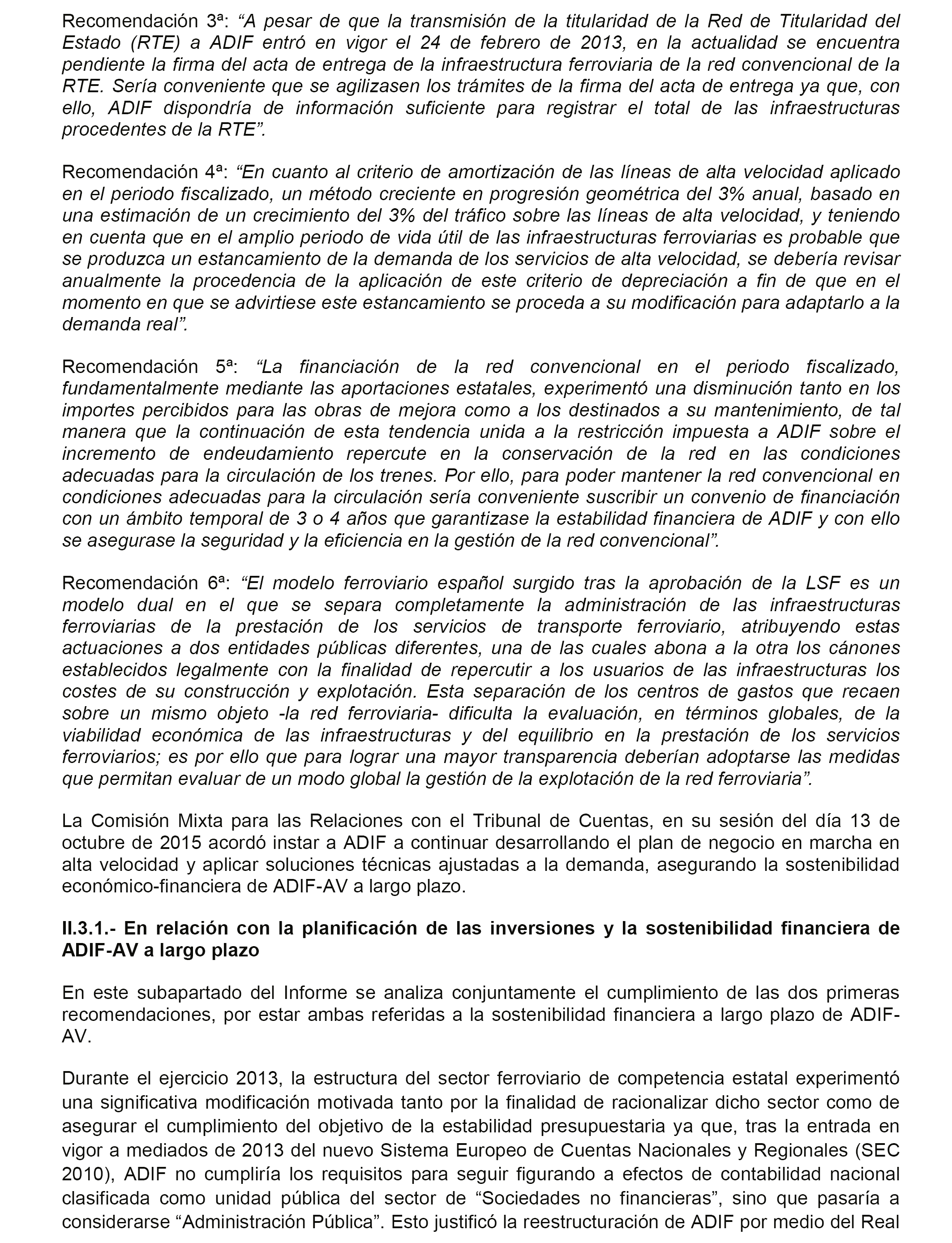 Recomendación 3ª: “A pesar de que la transmisión de la titularidad de la Red de Titularidad del Estado (RTE) a ADIF entró en vigor el 24 de febrero de 2013, en la actualidad se encuentra pendiente la firma del acta de entrega de la infraestructura ferroviaria de la red convencional de la RTE. Sería conveniente que se agilizasen los trámites de la firma del acta de entrega ya que, con ello, ADIF dispondría de información suficiente para registrar el total de las infraestructuras procedentes de la RTE”.

Recomendación 4ª: “En cuanto al criterio de amortización de las líneas de alta velocidad aplicado en el periodo fiscalizado, un método creciente en progresión geométrica del 3% anual, basado en una estimación de un crecimiento del 3% del tráfico sobre las líneas de alta velocidad, y teniendo en cuenta que en el amplio periodo de vida útil de las infraestructuras ferroviarias es probable que se produzca un estancamiento de la demanda de los servicios de alta velocidad, se debería revisar anualmente la procedencia de la aplicación de este criterio de depreciación a fin de que en el momento en que se advirtiese este estancamiento se proceda a su modificación para adaptarlo a la demanda real”.

Recomendación 5ª: “La financiación de la red convencional en el periodo fiscalizado, fundamentalmente mediante las aportaciones estatales, experimentó una disminución tanto en los importes percibidos para las obras de mejora como a los destinados a su mantenimiento, de tal manera que la continuación de esta tendencia unida a la restricción impuesta a ADIF sobre el incremento de endeudamiento repercute en la conservación de la red en las condiciones adecuadas para la circulación de los trenes. Por ello, para poder mantener la red convencional en condiciones adecuadas para la circulación sería conveniente suscribir un convenio de financiación con un ámbito temporal de 3 o 4 años que garantizase la estabilidad financiera de ADIF y con ello se asegurase la seguridad y la eficiencia en la gestión de la red convencional”.

Recomendación 6ª: “El modelo ferroviario español surgido tras la aprobación de la LSF es un modelo dual en el que se separa completamente la administración de las infraestructuras ferroviarias de la prestación de los servicios de transporte ferroviario, atribuyendo estas actuaciones a dos entidades públicas diferentes, una de las cuales abona a la otra los cánones establecidos legalmente con la finalidad de repercutir a los usuarios de las infraestructuras los costes de su construcción y explotación. Esta separación de los centros de gastos que recaen sobre un mismo objeto -la red ferroviaria- dificulta la evaluación, en términos globales, de la viabilidad económica de las infraestructuras y del equilibrio en la prestación de los servicios ferroviarios; es por ello que para lograr una mayor transparencia deberían adoptarse las medidas que permitan evaluar de un modo global la gestión de la explotación de la red ferroviaria”.

La Comisión Mixta para las Relaciones con el Tribunal de Cuentas, en su sesión del día 13 de octubre de 2015 acordó instar a ADIF a continuar desarrollando el plan de negocio en marcha en alta velocidad y aplicar soluciones técnicas ajustadas a la demanda, asegurando la sostenibilidad económico-financiera de ADIF-AV a largo plazo.

II.3.1.- En relación con la planificación de las inversiones y la sostenibilidad financiera de ADIF-AV a largo plazo

En este subapartado del Informe se analiza conjuntamente el cumplimiento de las dos primeras recomendaciones, por estar ambas referidas a la sostenibilidad financiera a largo plazo de ADIF-AV.

Durante el ejercicio 2013, la estructura del sector ferroviario de competencia estatal experimentó una significativa modificación motivada tanto por la finalidad de racionalizar dicho sector como de asegurar el cumplimiento del objetivo de la estabilidad presupuestaria ya que, tras la entrada en vigor a mediados de 2013 del nuevo Sistema Europeo de Cuentas Nacionales y Regionales (SEC 2010), ADIF no cumpliría los requisitos para seguir figurando a efectos de contabilidad nacional clasificada como unidad pública del sector de “Sociedades no financieras”, sino que pasaría a considerarse “Administración Pública”. Esto justificó la reestructuración de ADIF por medio del Real